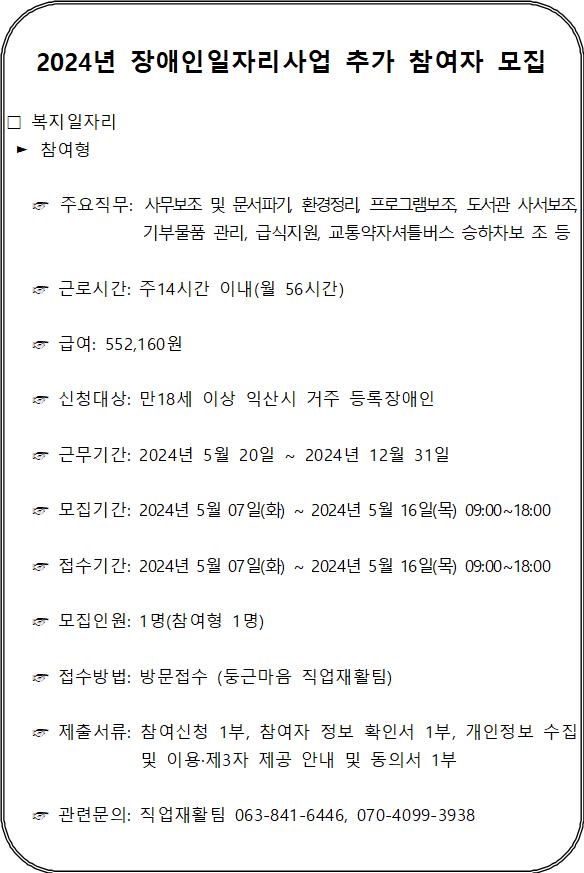 2024년 장애인일자리사업 추가 참여자 모집

□ 복지일자리
► 참여형

☞ 주요직무: 사무보조 및 문서파기, 환경정리, 프로그램보조, 도서관 사서보조, 기부물품 관리, 급식지원, 교통약자셔틀버스 승하차보 조 등

☞ 근로시간: 주14시간 이내(월 56시간)

☞ 급여: 552,160원

☞ 신청대상: 만18세 이상 익산시 거주 등록장애인

☞ 근무기간: 2024년 5월 20일 ~ 2024년 12월 31일

☞ 모집기간: 2024년 5월 07일(화) ~ 2024년 5월 16일(목) 09:00~18:00

☞ 접수기간: 2024년 5월 07일(화) ~ 2024년 5월 16일(목) 09:00~18:00

☞ 모집인원: 1명(참여형 1명)

☞ 접수방법: 방문접수 (둥근마음 직업재활팀)

☞ 제출서류: 참여신청 1부, 참여자 정보 확인서 1부, 개인정보 수집 및 이용·제3자 제공 안내 및 동의서 1부

☞ 관련문의: 직업재활팀 063-841-6446, 070-4099-3938